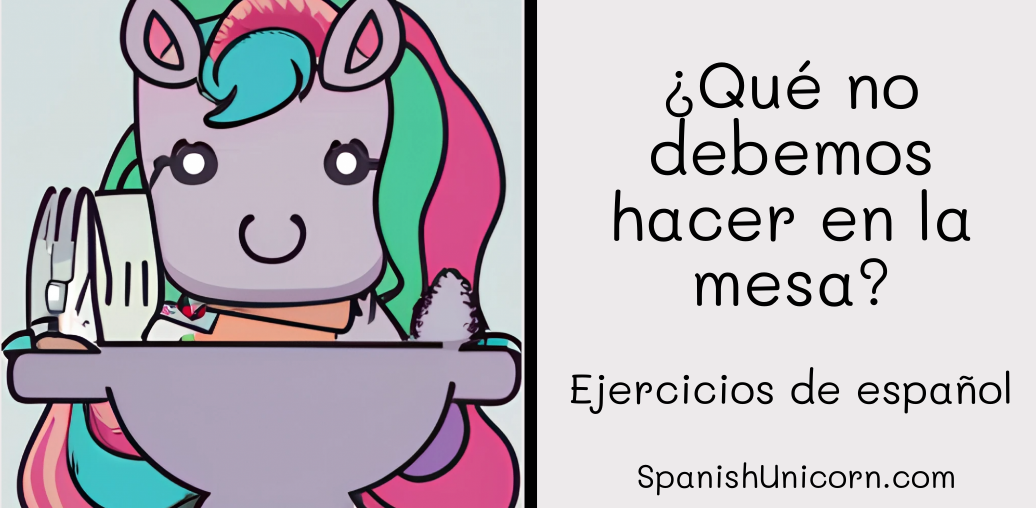 ¿Qué no debemos hacer en la mesa?

Ejercicios de español

SpanishUnicorn.com